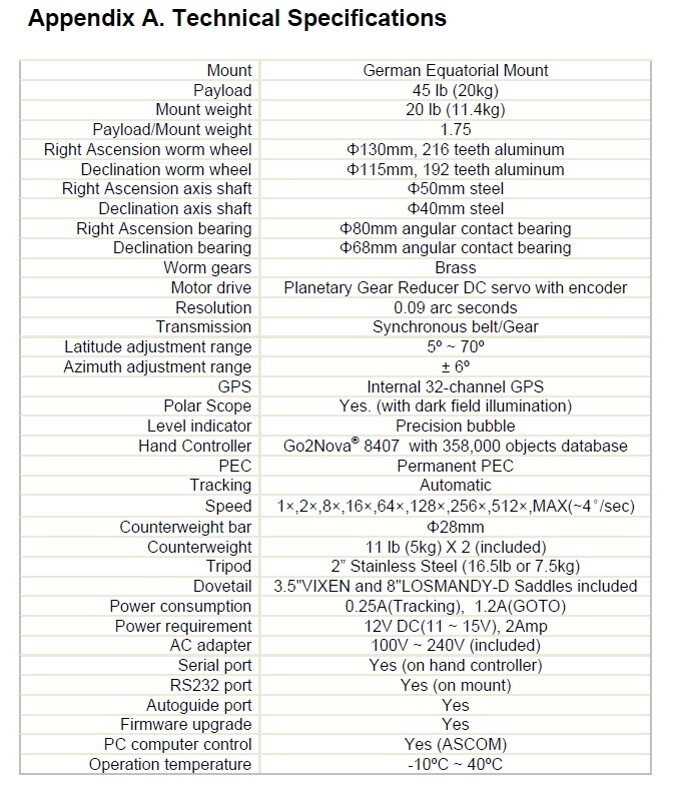 Appendix A. Technical Specifications

| | |
|---|---|
| Mount | German Equatorial Mount |
| Payload | 45 lb (20kg) |
| Mount weight | 20 lb (11.4kg) |
| Payload/Mount weight | 1.75 |
| Right Ascension worm wheel | Φ130mm, 216 teeth aluminum |
| Declination worm wheel | Φ115mm, 192 teeth aluminum |
| Right Ascension axis shaft | Φ50mm steel |
| Declination axis shaft | Φ40mm steel |
| Right Ascension bearing | Φ80mm angular contact bearing |
| Declination bearing | Φ68mm angular contact bearing |
| Worm gears | Brass |
| Motor drive | Planetary Gear Reducer DC servo with encoder |
| Resolution | 0.09 arc seconds |
| Transmission | Synchronous belt/Gear |
| Latitude adjustment range | 5º ~ 70º |
| Azimuth adjustment range | ± 6º |
| GPS | Internal 32-channel GPS |
| Polar Scope | Yes. (with dark field illumination) |
| Level indicator | Precision bubble |
| Hand Controller | Go2Nova® 8407 with 358,000 objects database |
| PEC | Permanent PEC |
| Tracking | Automatic |
| Speed | 1×,2×,8×,16×,64×,128×,256×,512×,MAX(~4°/sec) |
| Counterweight bar | Φ28mm |
| Counterweight | 11 lb (5kg) X 2 (included) |
| Tripod | 2" Stainless Steel (16.5lb or 7.5kg) |
| Dovetail | 3.5"VIXEN and 8"LOSMANDY-D Saddles included |
| Power consumption | 0.25A(Tracking), 1.2A(GOTO) |
| Power requirement | 12V DC(11 ~ 15V), 2Amp |
| AC adapter | 100V ~ 240V (included) |
| Serial port | Yes (on hand controller) |
| RS232 port | Yes (on mount) |
| Autoguide port | Yes |
| Firmware upgrade | Yes |
| PC computer control | Yes (ASCOM) |
| Operation temperature | -10ºC ~ 40ºC |